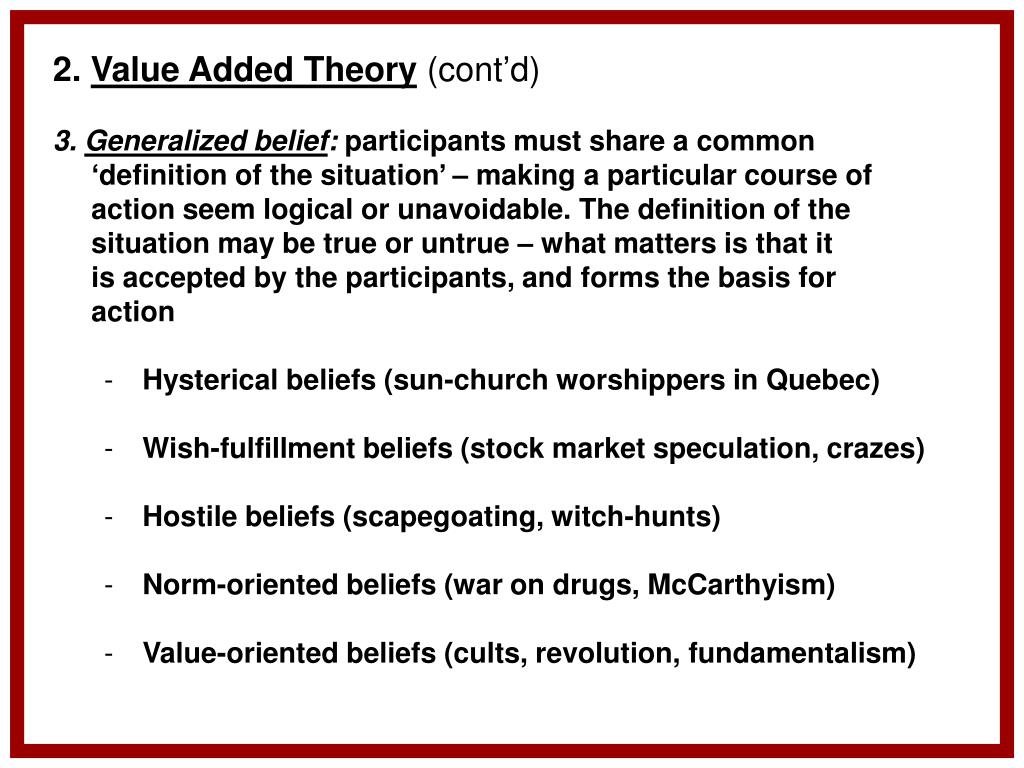 2. Value Added Theory (cont'd)

3. Generalized belief: participants must share a common 'definition of the situation' – making a particular course of action seem logical or unavoidable. The definition of the situation may be true or untrue – what matters is that it is accepted by the participants, and forms the basis for action

- Hysterical beliefs (sun-church worshippers in Quebec)

- Wish-fulfillment beliefs (stock market speculation, crazes)

- Hostile beliefs (scapegoating, witch-hunts)

- Norm-oriented beliefs (war on drugs, McCarthyism)

- Value-oriented beliefs (cults, revolution, fundamentalism)